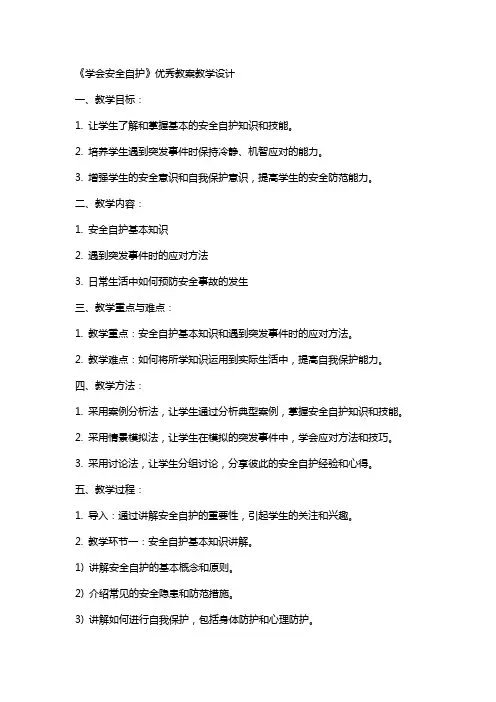 《学会安全自护》优秀教案教学设计

一、教学目标：

1. 让学生了解和掌握基本的安全自护知识和技能。

2. 培养学生遇到突发事件时保持冷静、机智应对的能力。

3. 增强学生的安全意识和自我保护意识，提高学生的安全防范能力。

二、教学内容：

1. 安全自护基本知识

2. 遇到突发事件时的应对方法

3. 日常生活中如何预防安全事故的发生

三、教学重点与难点：

1. 教学重点：安全自护基本知识和遇到突发事件时的应对方法。

2. 教学难点：如何将所学知识运用到实际生活中，提高自我保护能力。

四、教学方法：

1. 采用案例分析法，让学生通过分析典型案例，掌握安全自护知识和技能。

2. 采用情景模拟法，让学生在模拟的突发事件中，学会应对方法和技巧。

3. 采用讨论法，让学生分组讨论，分享彼此的安全自护经验和心得。

五、教学过程：

1. 导入：通过讲解安全自护的重要性，引起学生的关注和兴趣。

2. 教学环节一：安全自护基本知识讲解。

1) 讲解安全自护的基本概念和原则。

2) 介绍常见的安全隐患和防范措施。

3) 讲解如何进行自我保护，包括身体防护和心理防护。